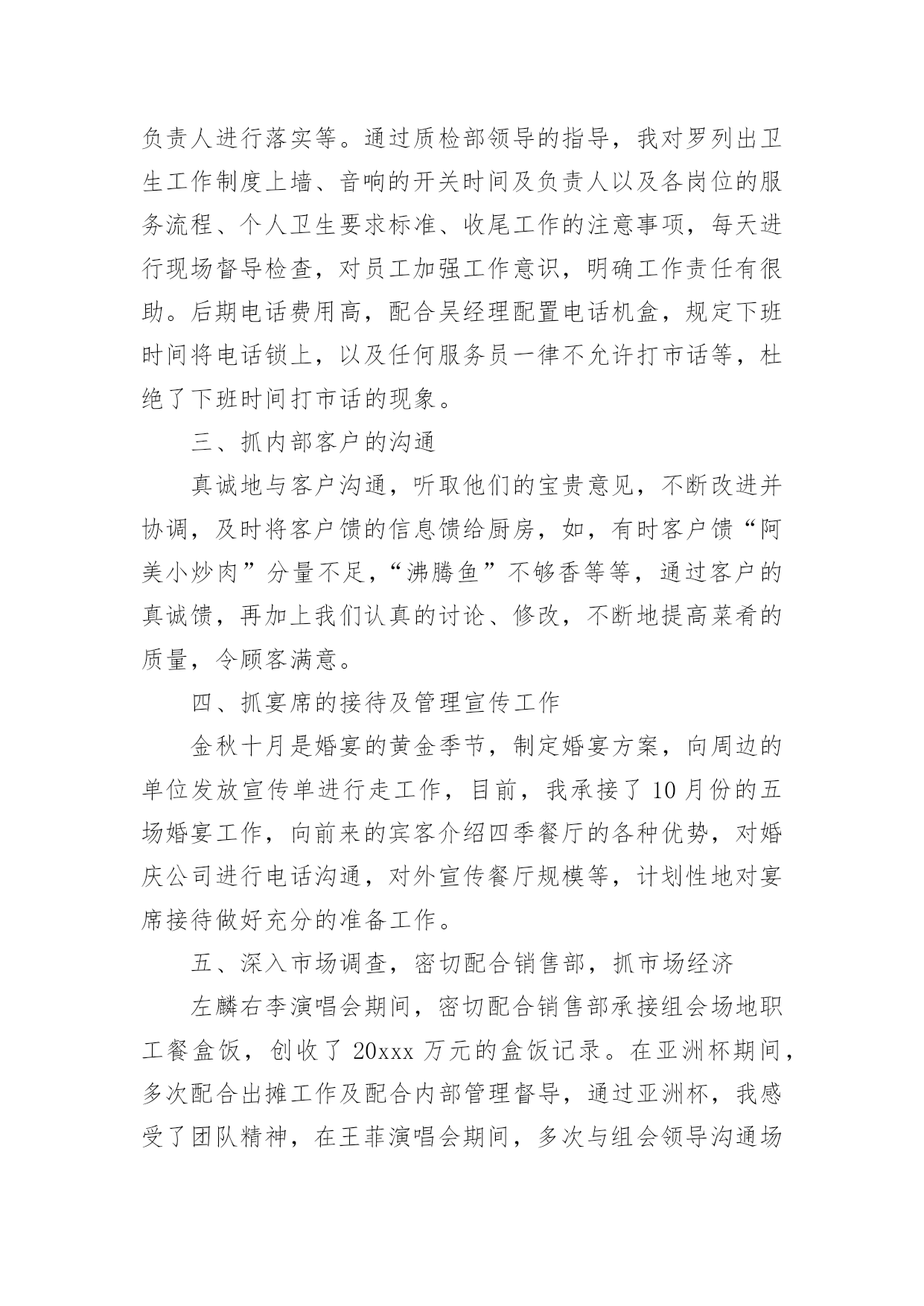 负责人进行落实等。通过质检部领导的指导，我对罗列出卫生工作制度上墙、音响的开关时间及负责人以及各岗位的服务流程、个人卫生要求标准、收尾工作的注意事项，每天进行现场督导检查，对员工加强工作意识，明确工作责任有很助。后期电话费用高，配合吴经理配置电话机盒，规定下班时间将电话锁上，以及任何服务员一律不允许打市话等，杜绝了下班时间打市话的现象。

三、抓内部客户的沟通

真诚地与客户沟通，听取他们的宝贵意见，不断改进并协调，及时将客户馈的信息馈给厨房，如，有时客户馈“阿美小炒肉”分量不足，“沸腾鱼”不够香等等，通过客户的真诚馈，再加上我们认真的讨论、修改，不断地提高菜肴的质量，令顾客满意。

四、抓宴席的接待及管理宣传工作

金秋十月是婚宴的黄金季节，制定婚宴方案，向周边的单位发放宣传单进行走工作，目前，我承接了10月份的五场婚宴工作，向前来的宾客介绍四季餐厅的各种优势，对婚庆公司进行电话沟通，对外宣传餐厅规模等，计划性地对宴席接待做好充分的准备工作。

五、深入市场调查，密切配合销售部，抓市场经济

左麟右李演唱会期间，密切配合销售部承接组会场地职工餐盒饭，创收了20xxx万元的盒饭记录。在亚洲杯期间，多次配合出摊工作及配合内部管理督导，通过亚洲杯，我感受了团队精神，在王菲演唱会期间，多次与组会领导沟通场